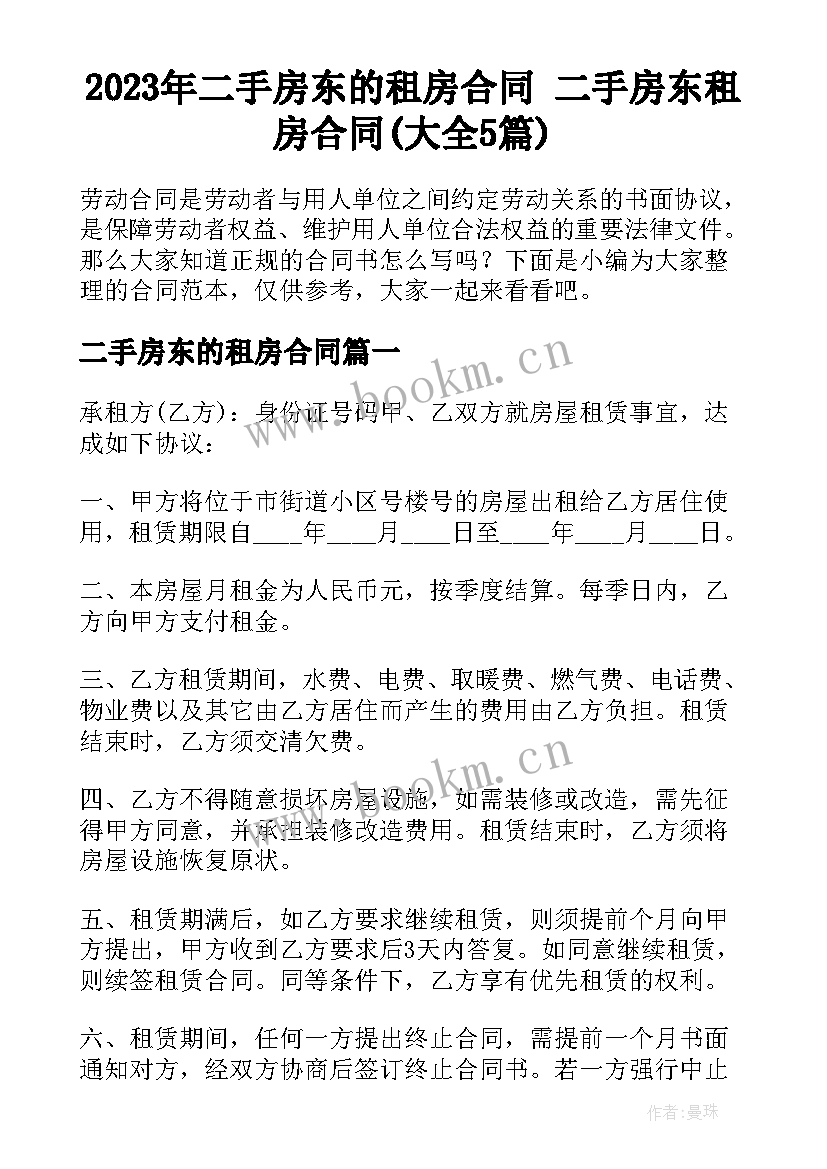 2023年二手房东的租房合同 二手房东租房合同(大全5篇)

劳动合同是劳动者与用人单位之间约定劳动关系的书面协议，是保障劳动者权益、维护用人单位合法权益的重要法律文件。那么大家知道正规的合同书怎么写吗？下面是小编为大家整理的合同范本，仅供参考，大家一起来看看吧。

二手房东的租房合同篇一

承租方(乙方)：身份证号码甲、乙双方就房屋租赁事宜，达成如下协议：

一、甲方将位于市街道小区号楼号的房屋出租给乙方居住使用，租赁期限自____年____月____日至____年____月____日。

二、本房屋月租金为人民币元，按季度结算。每季日内，乙方向甲方支付租金。

三、乙方租赁期间，水费、电费、取暖费、燃气费、电话费、物业费以及其它由乙方居住而产生的费用由乙方负担。租赁结束时，乙方须交清欠费。

四、乙方不得随意损坏房屋设施，如需装修或改造，需先征得甲方同意，并承担装修改造费用。租赁结束时，乙方须将房屋设施恢复原状。

五、租赁期满后，如乙方要求继续租赁，则须提前个月向甲方提出，甲方收到乙方要求后3天内答复。如同意继续租赁，则续签租赁合同。同等条件下，乙方享有优先租赁的权利。

六、租赁期间，任何一方提出终止合同，需提前一个月书面通知对方，经双方协商后签订终止合同书。若一方强行中止

www.bookm.cn

www.bookm.cn

作者：曼珠